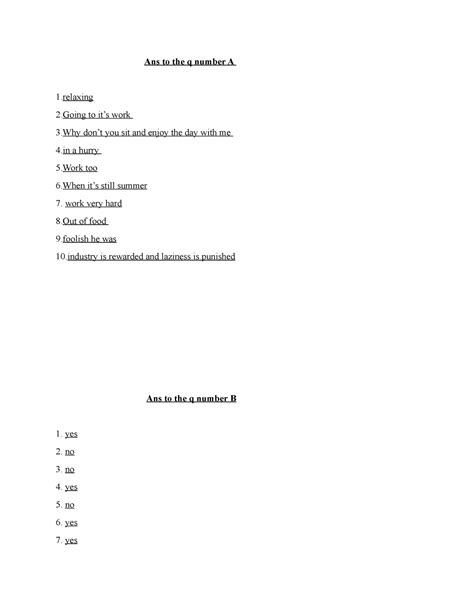 Ans to the q number A

1.relaxing

2.Going to it's work

3.Why don't you sit and enjoy the day with me

4.in a hurry

5.Work too

6.When it's still summer

7. work very hard

8.Out of food

9.foolish he was

10.industry is rewarded and laziness is punished

Ans to the q number B

1. yes

2. no

3. no

4. yes

5. no

6. yes

7. yes